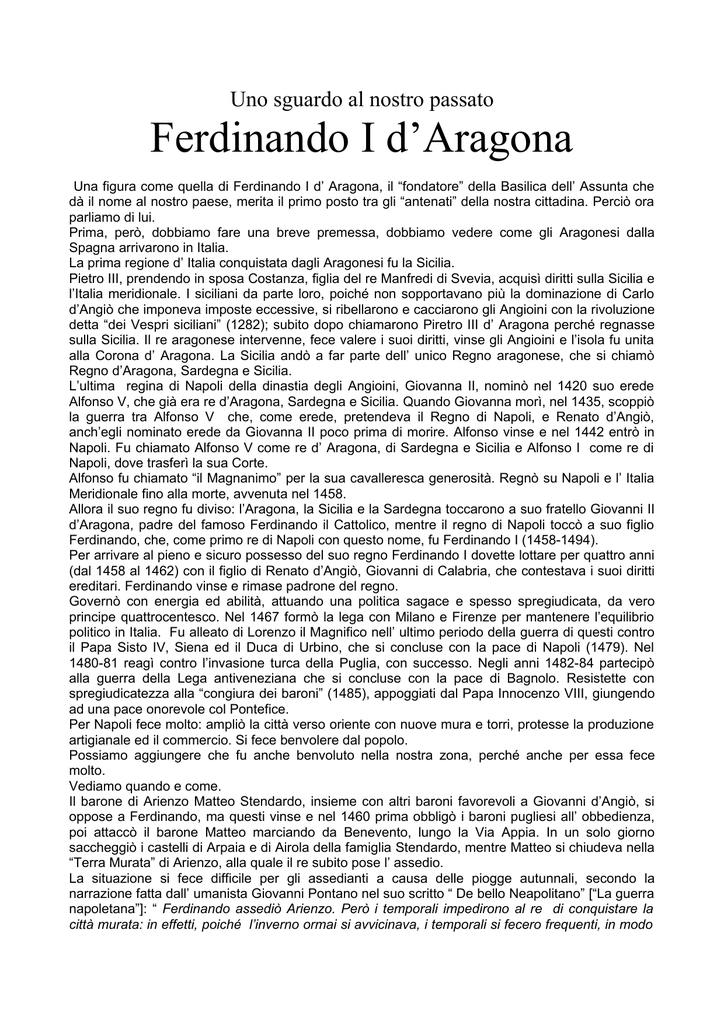 Uno sguardo al nostro passato

Ferdinando I d’Aragona

Una figura come quella di Ferdinando I d’ Aragona, il “fondatore” della Basilica dell’ Assunta che dà il nome al nostro paese, merita il primo posto tra gli “antenati” della nostra cittadina. Perciò ora parliamo di lui.
Prima, però, dobbiamo fare una breve premessa, dobbiamo vedere come gli Aragonesi dalla Spagna arrivarono in Italia.
La prima regione d’ Italia conquistata dagli Aragonesi fu la Sicilia.
Pietro III, prendendo in sposa Costanza, figlia del re Manfredi di Svevia, acquisì diritti sulla Sicilia e l’Italia meridionale. I siciliani da parte loro, poiché non sopportavano più la dominazione di Carlo d’Angiò che imponeva imposte eccessive, si ribellarono e cacciarono gli Angioini con la rivoluzione detta “dei Vespri siciliani” (1282); subito dopo chiamarono Piretro III d’ Aragona perché regnasse sulla Sicilia. Il re aragonese intervenne, fece valere i suoi diritti, vinse gli Angioini e l’isola fu unita alla Corona d’ Aragona. La Sicilia andò a far parte dell’ unico Regno aragonese, che si chiamò Regno d’Aragona, Sardegna e Sicilia.
L’ultima regina di Napoli della dinastia degli Angioini, Giovanna II, nominò nel 1420 suo erede Alfonso V, che già era re d’Aragona, Sardegna e Sicilia. Quando Giovanna morì, nel 1435, scoppiò la guerra tra Alfonso V che, come erede, pretendeva il Regno di Napoli, e Renato d’Angiò, anch’egli nominato erede da Giovanna II poco prima di morire. Alfonso vinse e nel 1442 entrò in Napoli. Fu chiamato Alfonso V come re d’ Aragona, di Sardegna e Sicilia e Alfonso I come re di Napoli, dove trasferì la sua Corte.
Alfonso fu chiamato “il Magnanimo” per la sua cavalleresca generosità. Regnò su Napoli e l’ Italia Meridionale fino alla morte, avvenuta nel 1458.
Allora il suo regno fu diviso: l’Aragona, la Sicilia e la Sardegna toccarono a suo fratello Giovanni II d’Aragona, padre del famoso Ferdinando il Cattolico, mentre il regno di Napoli toccò a suo figlio Ferdinando, che, come primo re di Napoli con questo nome, fu Ferdinando I (1458-1494).
Per arrivare al pieno e sicuro possesso del suo regno Ferdinando I dovette lottare per quattro anni (dal 1458 al 1462) con il figlio di Renato d’Angiò, Giovanni di Calabria, che contestava i suoi diritti ereditari. Ferdinando vinse e rimase padrone del regno.
Governò con energia ed abilità, attuando una politica sagace e spesso spregiudicata, da vero principe quattrocentesco. Nel 1467 formò la lega con Milano e Firenze per mantenere l’equilibrio politico in Italia. Fu alleato di Lorenzo il Magnifico nell’ ultimo periodo della guerra di questi contro il Papa Sisto IV, Siena ed il Duca di Urbino, che si concluse con la pace di Napoli (1479). Nel 1480-81 reagì contro l’invasione turca della Puglia, con successo. Negli anni 1482-84 partecipò alla guerra della Lega antiveneziana che si concluse con la pace di Bagnolo. Resistette con spregiudicatezza alla “congiura dei baroni” (1485), appoggiati dal Papa Innocenzo VIII, giungendo ad una pace onorevole col Pontefice.
Per Napoli fece molto: ampliò la città verso oriente con nuove mura e torri, protesse la produzione artigianale ed il commercio. Si fece benvolere dal popolo.
Possiamo aggiungere che fu anche benvoluto nella nostra zona, perché anche per essa fece molto.
Vediamo quando e come.
Il barone di Arienzo Matteo Stendardo, insieme con altri baroni favorevoli a Giovanni d’Angiò, si oppose a Ferdinando, ma questi vinse e nel 1460 prima obbligò i baroni pugliesi all’ obbedienza, poi attaccò il barone Matteo marciando da Benevento, lungo la Via Appia. In un solo giorno saccheggiò i castelli di Arpaia e di Airola della famiglia Stendardo, mentre Matteo si chiudeva nella “Terra Murata” di Arienzo, alla quale il re subito pose l’ assedio.
La situazione si fece difficile per gli assedianti a causa delle piogge autunnali, secondo la narrazione fatta dall’ umanista Giovanni Pontano nel suo scritto “ De bello Neapolitano” [“La guerra napoletana”]: “ Ferdinando assediò Arienzo. Però i temporali impedirono al re di conquistare la città murata: in effetti, poiché l’inverno ormai si avvicinava, i temporali si fecero frequenti, in modo